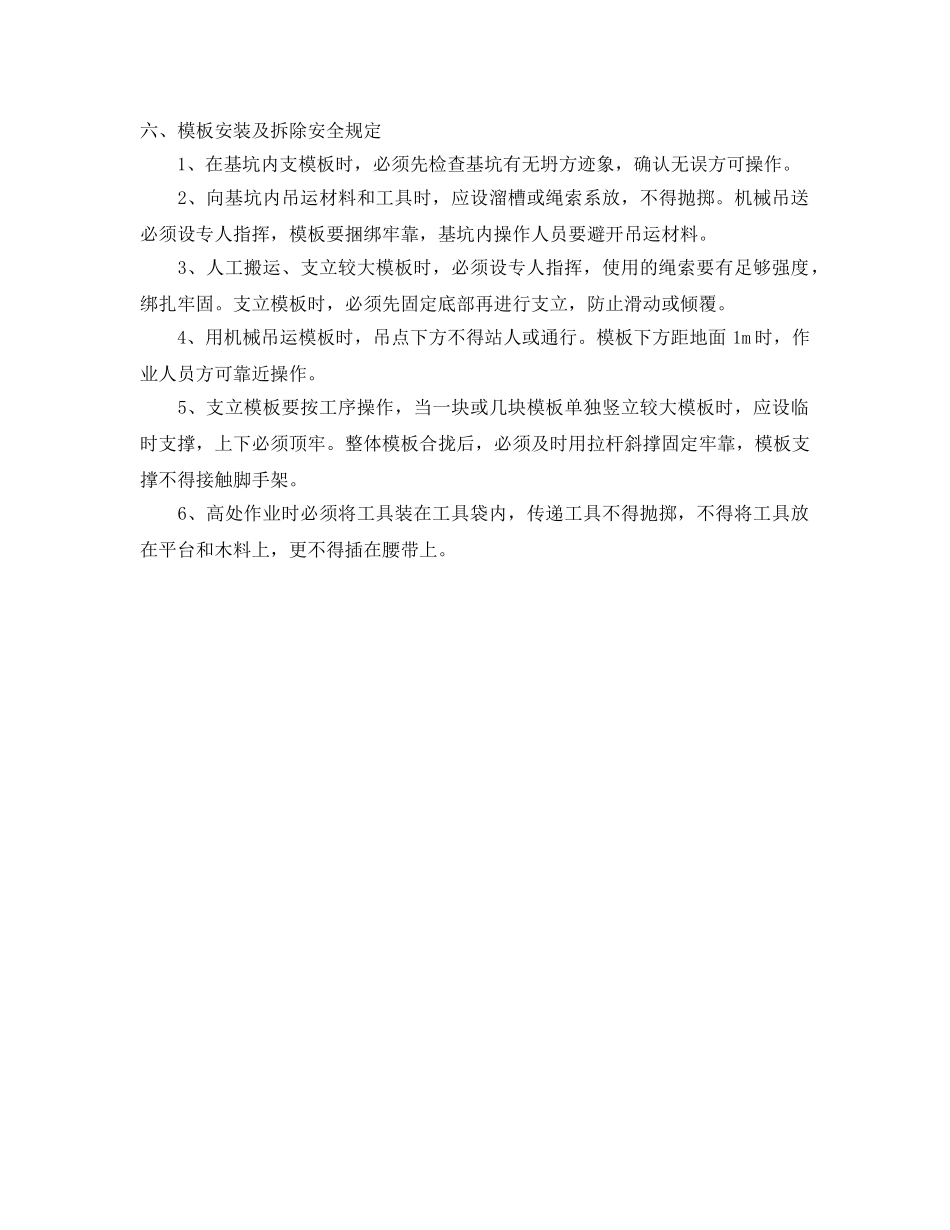 六、模板安装及拆除安全规定

1、在基坑内支模板时，必须先检查基坑有无坍方迹象，确认无误方可操作。

2、向基坑内吊运材料和工具时，应设溜槽或绳索系放，不得抛掷。机械吊送必须设专人指挥，模板要捆绑牢靠，基坑内操作人员要避开吊运材料。

3、人工搬运、支立较大模板时，必须设专人指挥，使用的绳索要有足够强度，绑扎牢固。支立模板时，必须先固定底部再进行支立，防止滑动或倾覆。

4、用机械吊运模板时，吊点下方不得站人或通行。模板下方距地面 1m 时，作业人员方可靠近操作。

5、支立模板要按工序操作，当一块或几块模板单独竖立较大模板时，应设临时支撑，上下必须顶牢。整体模板合拢后，必须及时用拉杆斜撑固定牢靠，模板支撑不得接触脚手架。

6、高处作业时必须将工具装在工具袋内，传递工具不得抛掷，不得将工具放在平台和木料上，更不得插在腰带上。